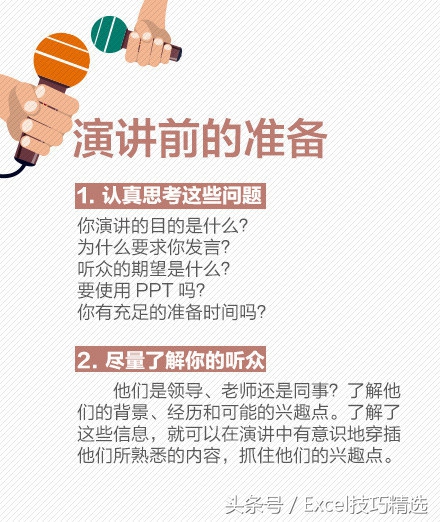 演讲前的准备

1. 认真思考这些问题

你演讲的目的是什么？
为什么要求你发言？
听众的期望是什么？
要使用 PPT 吗？
你有充足的准备时间吗？

2. 尽量了解你的听众

他们是领导、老师还是同事？了解他们的背景、经历和可能的兴趣点。了解了这些信息，就可以在演讲中有意识地穿插他们所熟悉的内容，抓住他们的兴趣点。

头条号 / Excel技巧精选